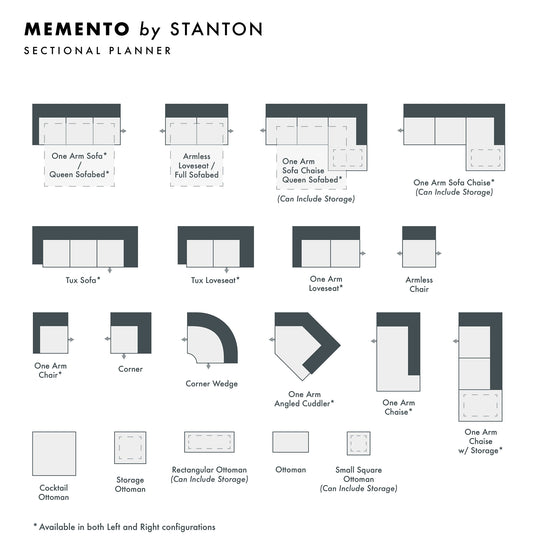 MEMENTO by STANTON
SECTIONAL PLANNER

One Arm Sofa* / Queen Sofabed*

Armless Loveseat / Full Sofabed

One Arm Sofa Chaise Queen Sofabed*
(Can Include Storage)

One Arm Sofa Chaise*
(Can Include Storage)

Tux Sofa*

Tux Loveseat*

One Arm Loveseat*

Armless Chair

One Arm Chair*

Corner

Corner Wedge

One Arm Angled Cuddler*

One Arm Chaise*

One Arm Chaise w/ Storage*

Cocktail Ottoman

Storage Ottoman

Rectangular Ottoman
(Can Include Storage)

Ottoman

Small Square Ottoman
(Can Include Storage)

* Available in both Left and Right configurations